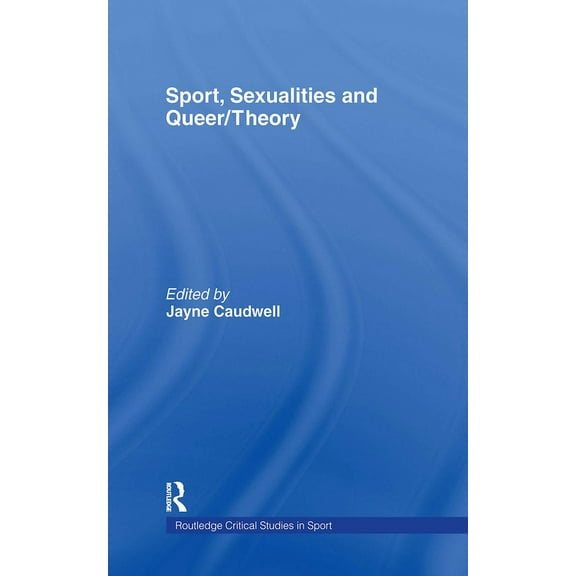 Sport, Sexualities and Queer/Theory

Edited by
Jayne Caudwell

ROUTLEDGE

Routledge Critical Studies in Sport